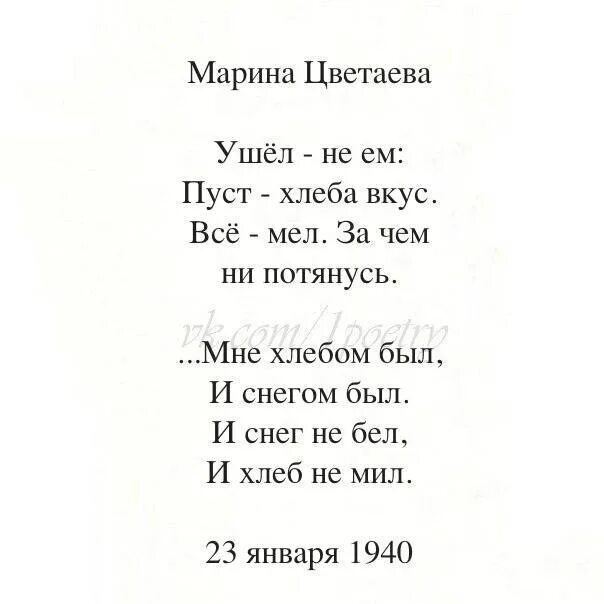 Марина Цветаева

Ушёл - не ем:
Пуст - хлеба вкус.
Всё - мел. За чем
ни потянусь.

vk.com/1poetry

...Мне хлебом был,
И снегом был.
И снег не бел,
И хлеб не мил.

23 января 1940